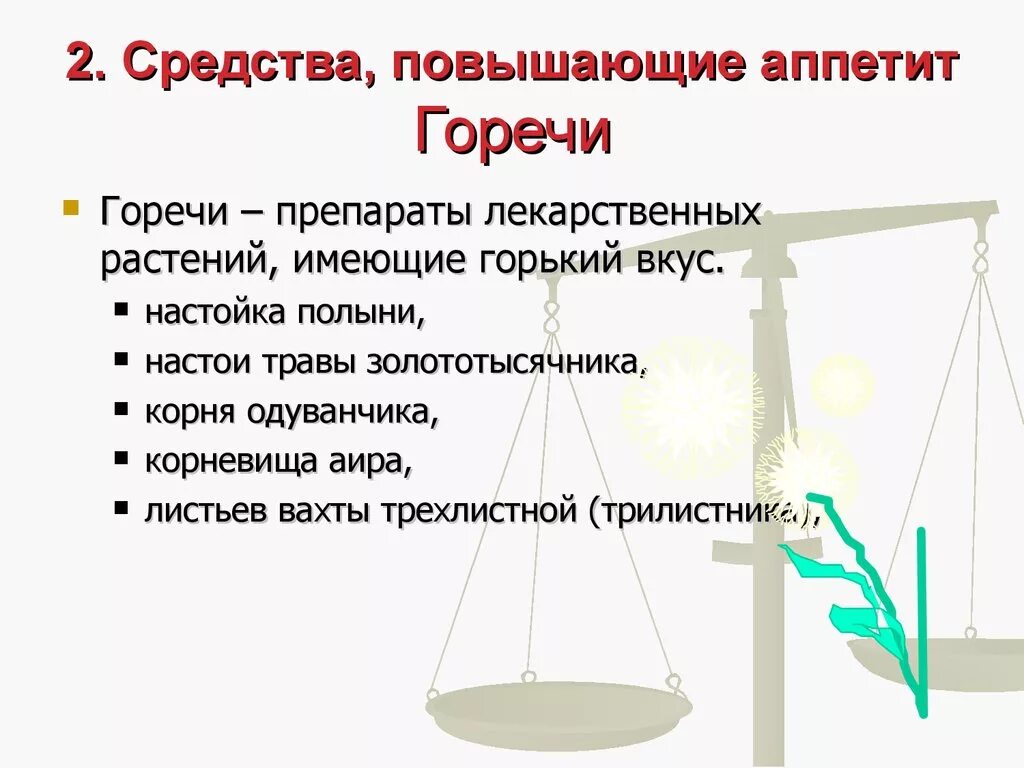 2. Средства, повышающие аппетит
Горечи

Горечи – препараты лекарственных растений, имеющие горький вкус.

настойка полыни,
настои травы золототысячника,
корня одуванчика,
корневища аира,
листьев вахты трехлистной (трилистника),